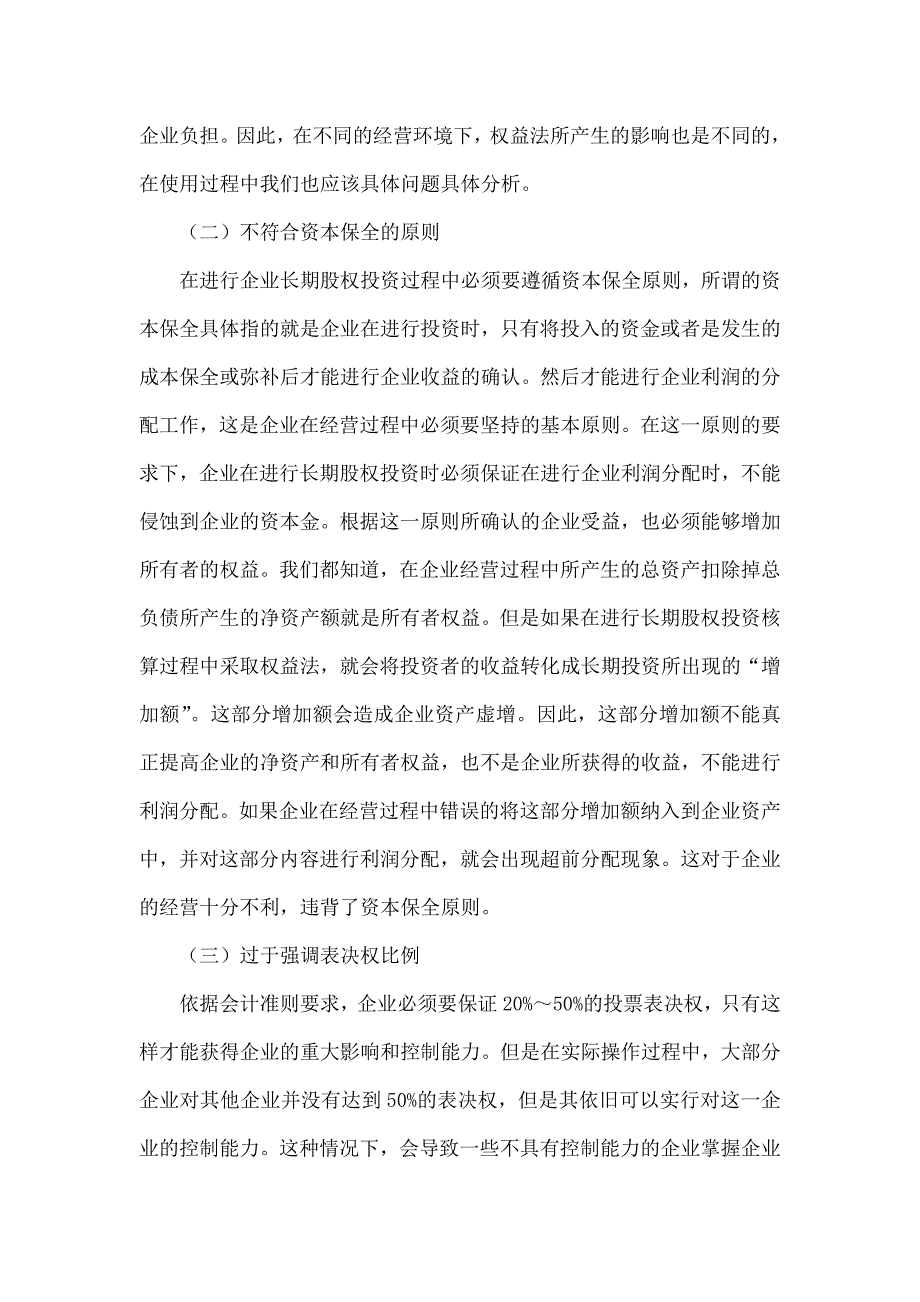 企业负担。因此，在不同的经营环境下，权益法所产生的影响也是不同的，在使用过程中我们也应该具体问题具体分析。

（二）不符合资本保全的原则

在进行企业长期股权投资过程中必须要遵循资本保全原则，所谓的资本保全具体指的就是企业在进行投资时，只有将投入的资金或者是发生的成本保全或弥补后才能进行企业收益的确认。然后才能进行企业利润的分配工作，这是企业在经营过程中必须要坚持的基本原则。在这一原则的要求下，企业在进行长期股权投资时必须保证在进行企业利润分配时，不能侵蚀到企业的资本金。根据这一原则所确认的企业受益，也必须能够增加所有者的权益。我们都知道，在企业经营过程中所产生的总资产扣除掉总负债所产生的净资产额就是所有者权益。但是如果在进行长期股权投资核算过程中采取权益法，就会将投资者的收益转化成长期投资所出现的“增加额”。这部分增加额会造成企业资产虚增。因此，这部分增加额不能真正提高企业的净资产和所有者权益，也不是企业所获得的收益，不能进行利润分配。如果企业在经营过程中错误的将这部分增加额纳入到企业资产中，并对这部分内容进行利润分配，就会出现超前分配现象。这对于企业的经营十分不利，违背了资本保全原则。

（三）过于强调表决权比例

依据会计准则要求，企业必须要保证 20%～50%的投票表决权，只有这样才能获得企业的重大影响和控制能力。但是在实际操作过程中，大部分企业对其他企业并没有达到 50%的表决权，但是其依旧可以实行对这一企业的控制能力。这种情况下，会导致一些不具有控制能力的企业掌握企业